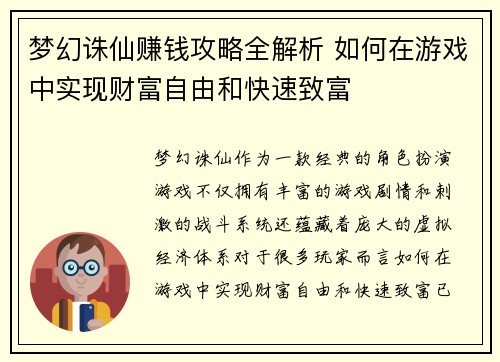 梦幻诛仙赚钱攻略全解析 如何在游戏中实现财富自由和快速致富

梦幻诛仙作为一款经典的角色扮演游戏不仅拥有丰富的游戏剧情和刺激的战斗系统还蕴藏着庞大的虚拟经济体系对于很多玩家而言如何在游戏中实现财富自由和快速致富已